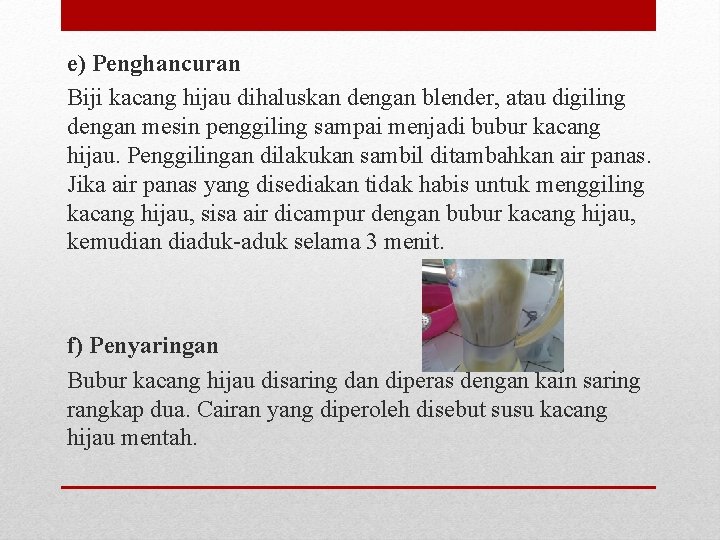 e) Penghancuran

Biji kacang hijau dihaluskan dengan blender, atau digiling dengan mesin penggiling sampai menjadi bubur kacang hijau. Penggilingan dilakukan sambil ditambahkan air panas. Jika air panas yang disediakan tidak habis untuk menggiling kacang hijau, sisa air dicampur dengan bubur kacang hijau, kemudian diaduk-aduk selama 3 menit.

f) Penyaringan

Bubur kacang hijau disaring dan diperas dengan kain saring rangkap dua. Cairan yang diperoleh disebut susu kacang hijau mentah.